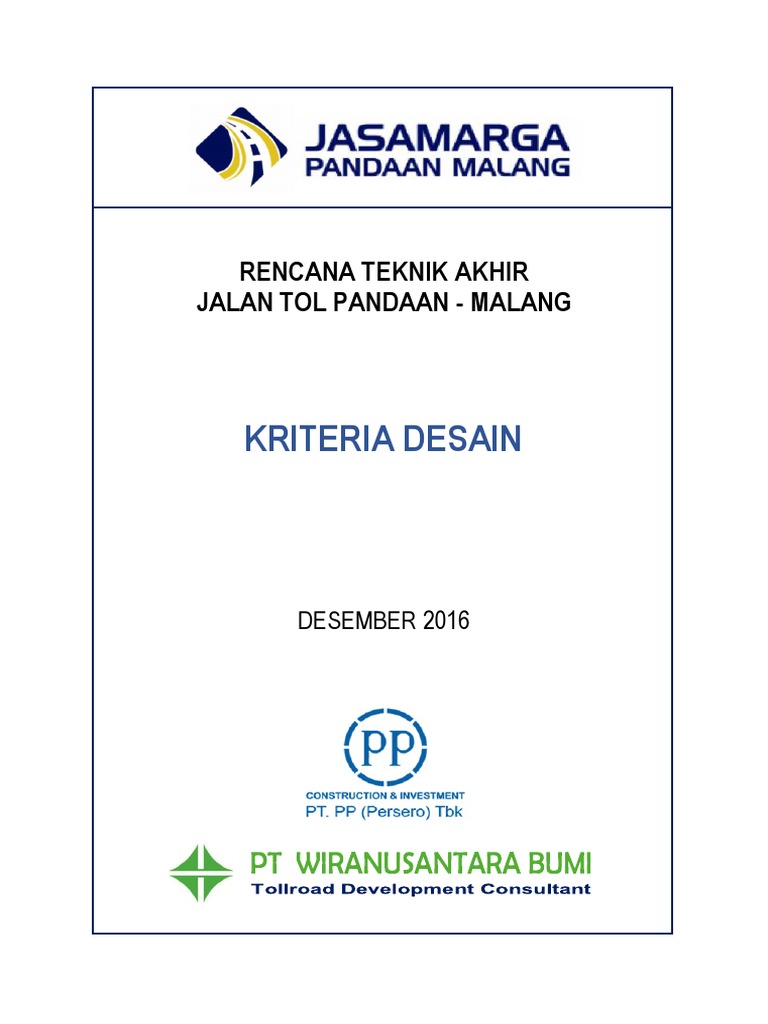 JASAMARGA
PANDAAN MALANG

RENCANA TEKNIK AKHIR
JALAN TOL PANDAAN - MALANG

KRITERIA DESAIN

DESEMBER 2016

PP
CONSTRUCTION & INVESTMENT
PT. PP (Persero) Tbk

PT WIRANUSANTARA BUMI
Tollroad Development Consultant